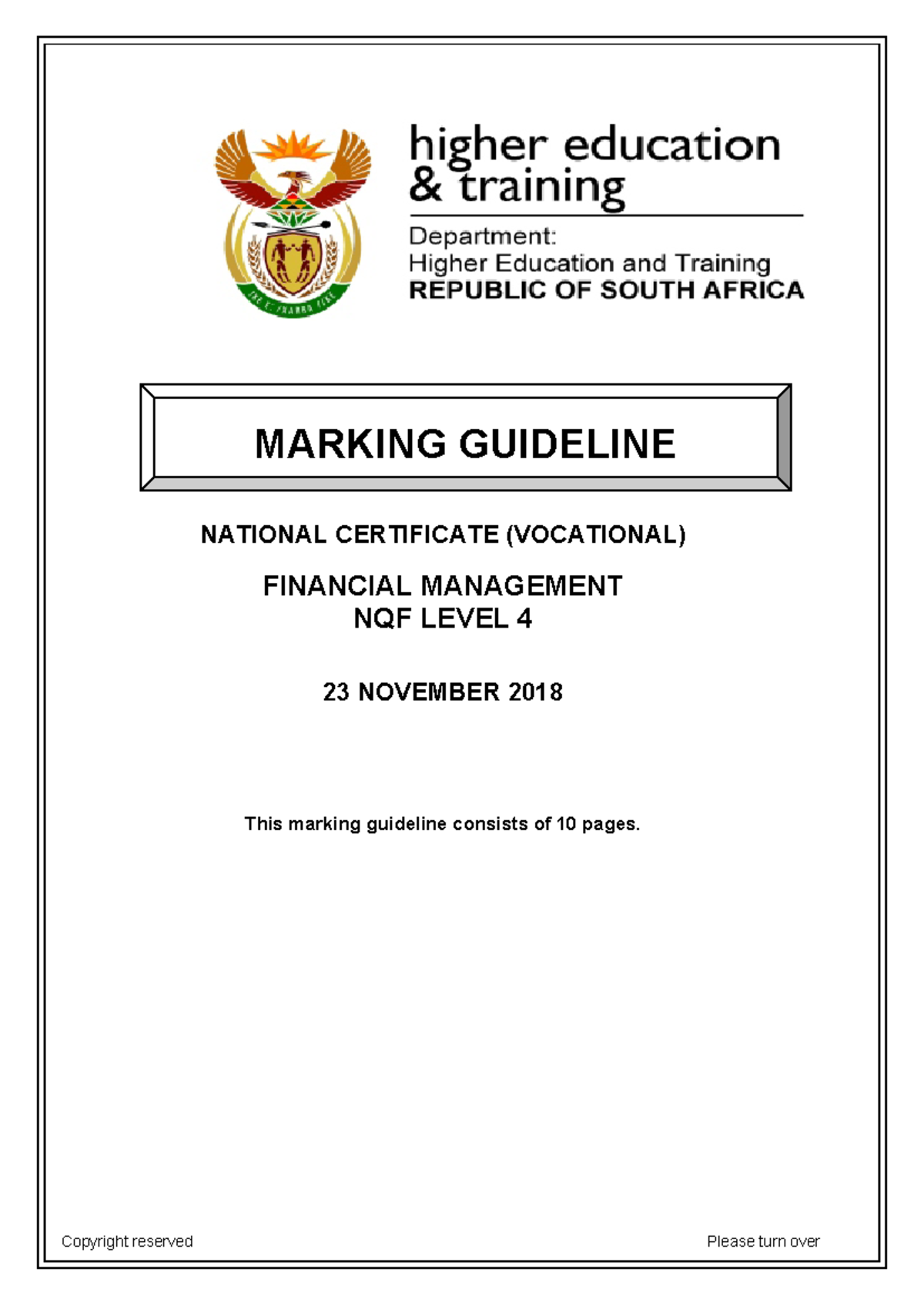 higher education & training

Department:
Higher Education and Training
REPUBLIC OF SOUTH AFRICA

MARKING GUIDELINE

NATIONAL CERTIFICATE (VOCATIONAL)

FINANCIAL MANAGEMENT
NQF LEVEL 4

23 NOVEMBER 2018

This marking guideline consists of 10 pages.

Copyright reserved

Please turn over